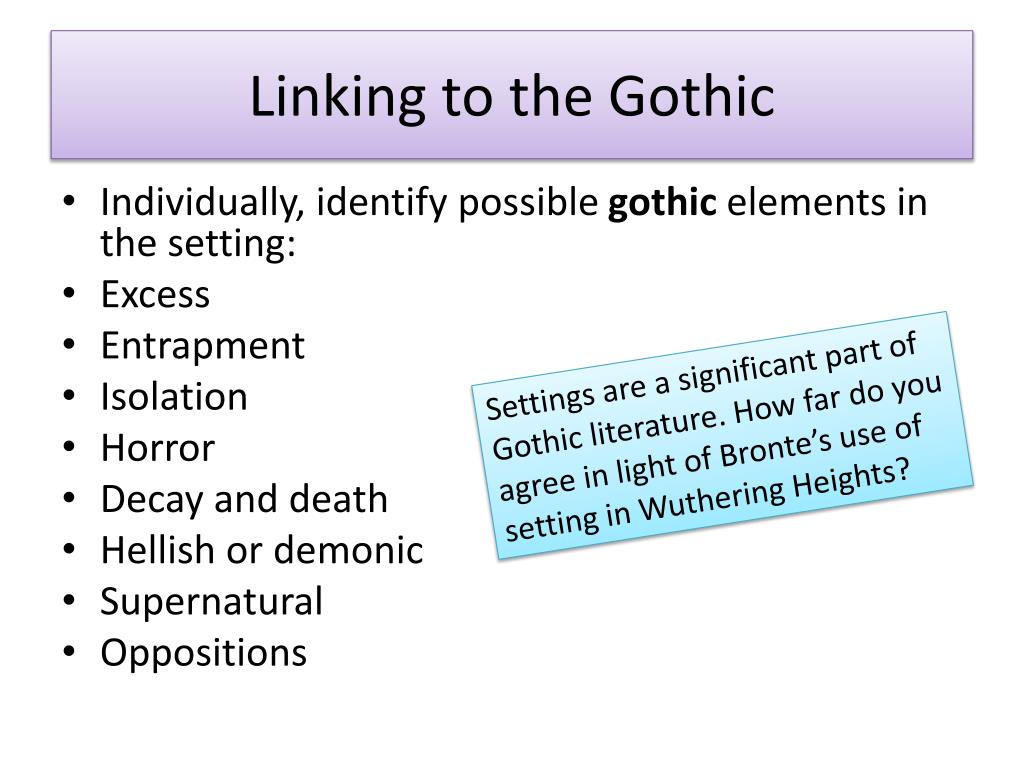 Linking to the Gothic

• Individually, identify possible gothic elements in the setting:
• Excess
• Entrapment
• Isolation
• Horror
• Decay and death
• Hellish or demonic
• Supernatural
• Oppositions

Settings are a significant part of Gothic literature. How far do you agree in light of Bronte's use of setting in Wuthering Heights?